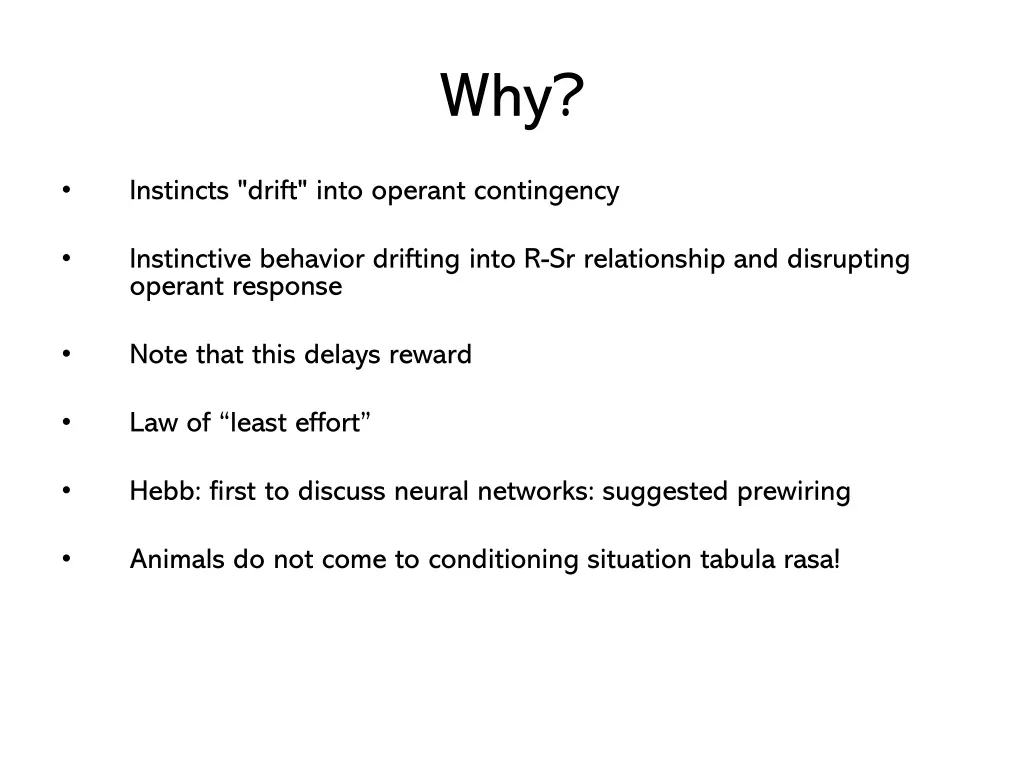 Why?

• Instincts "drift" into operant contingency

• Instinctive behavior drifting into R-Sr relationship and disrupting operant response

• Note that this delays reward

• Law of “least effort”

• Hebb: first to discuss neural networks: suggested prewiring

• Animals do not come to conditioning situation tabula rasa!